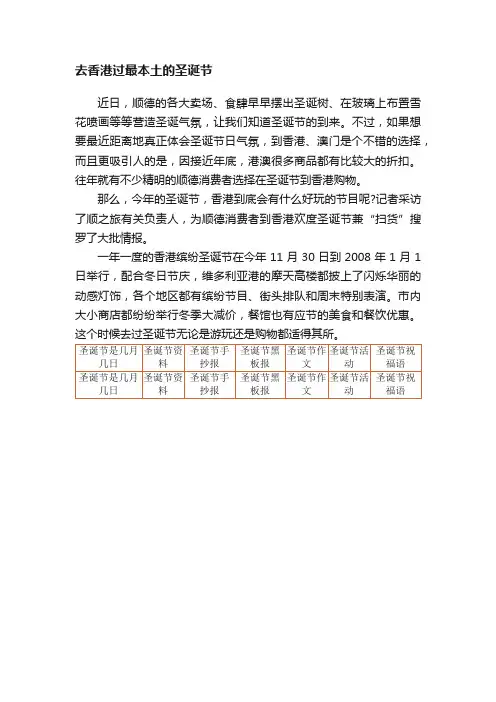 去香港过最本土的圣诞节

近日，顺德的各大卖场、食肆早早摆出圣诞树、在玻璃上布置雪花喷画等等营造圣诞气氛，让我们知道圣诞节的到来。不过，如果想要最近距离地真正体会圣诞节日气氛，到香港、澳门是个不错的选择，而且更吸引人的是，因接近年底，港澳很多商品都有比较大的折扣。往年就有不少精明的顺德消费者选择在圣诞节到香港购物。

那么，今年的圣诞节，香港到底会有什么好玩的节目呢?记者采访了顺之旅有关负责人，为顺德消费者到香港欢度圣诞节兼“扫货”搜罗了大批情报。

一年一度的香港缤纷圣诞节在今年 11 月 30 日到 2008 年 1 月 1 日举行，配合冬日节庆，维多利亚港的摩天高楼都披上了闪烁华丽的动感灯饰，各个地区都有缤纷节目、街头排队和周末特别表演。市内大小商店都纷纷举行冬季大减价，餐馆也有应节的美食和餐饮优惠。这个时候去过圣诞节无论是游玩还是购物都适得其所。

| 圣诞节是几月几日 | 圣诞节资料 | 圣诞节手抄报 | 圣诞节黑板报 | 圣诞节作文 | 圣诞节活动 | 圣诞节祝福语 |
|---|---|---|---|---|---|---|
| 圣诞节是几月几日 | 圣诞节资料 | 圣诞节手抄报 | 圣诞节黑板报 | 圣诞节作文 | 圣诞节活动 | 圣诞节祝福语 |